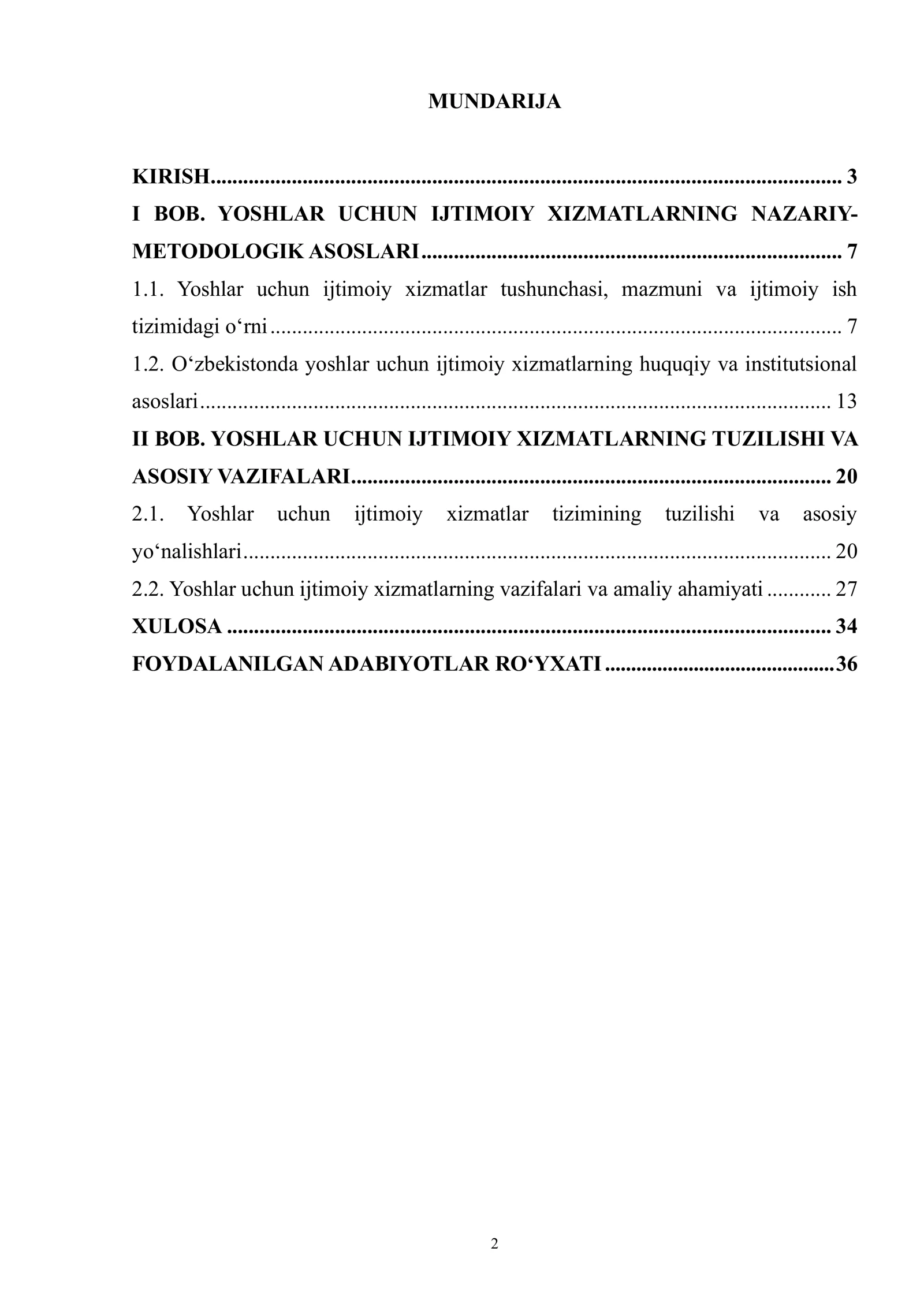 MUNDARIJA

KIRISH 3
I BOB. YOSHLAR UCHUN IJTIMOIY XIZMATLARNING NAZARIY-METODOLOGIK ASOSLARI 7
1.1. Yoshlar uchun ijtimoiy xizmatlar tushunchasi, mazmuni va ijtimoiy ish tizimidagi o'rni 7
1.2. O'zbekistonda yoshlar uchun ijtimoiy xizmatlarning huquqiy va institutsional asoslari 13
II BOB. YOSHLAR UCHUN IJTIMOIY XIZMATLARNING TUZILISHI VA ASOSIY VAZIFALARI 20
2.1. Yoshlar uchun ijtimoiy xizmatlar tizimining tuzilishi va asosiy yo'nalishlari 20
2.2. Yoshlar uchun ijtimoiy xizmatlarning vazifalari va amaliy ahamiyati 27
XULOSA 34
FOYDALANILGAN ADABIYOTLAR RO'YXATI 36

2